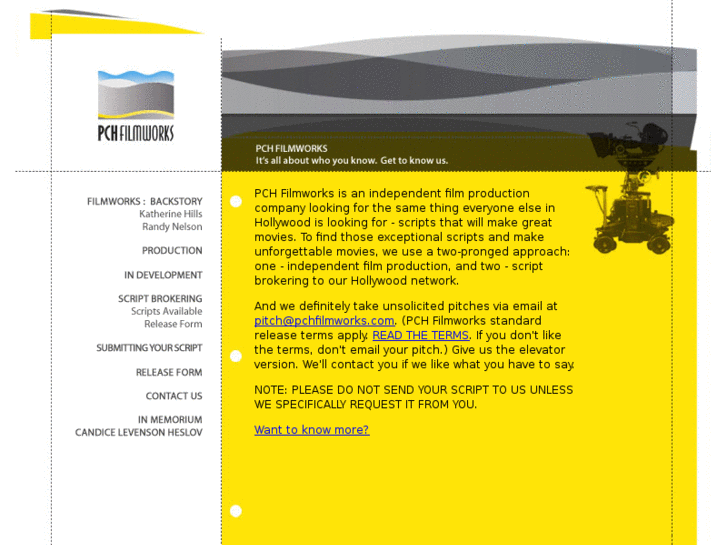 PCH FILMWORKS

PCH FILMWORKS
It's all about who you know. Get to know us.

FILMWORKS : BACKSTORY
Katherine Hills
Randy Nelson

PRODUCTION

IN DEVELOPMENT

SCRIPT BROKERING
Scripts Available
Release Form

SUBMITTING YOUR SCRIPT

RELEASE FORM

CONTACT US

IN MEMORIUM
CANDICE LEVENSON HESLOV

PCH Filmworks is an independent film production company looking for the same thing everyone else in Hollywood is looking for - scripts that will make great movies. To find those exceptional scripts and make unforgettable movies, we use a two-pronged approach: one - independent film production, and two - script brokering to our Hollywood network.

And we definitely take unsolicited pitches via email at pitch@pchfilmworks.com. (PCH Filmworks standard release terms apply. READ THE TERMS. If you don't like the terms, don't email your pitch.) Give us the elevator version. We'll contact you if we like what you have to say.

NOTE: PLEASE DO NOT SEND YOUR SCRIPT TO US UNLESS WE SPECIFICALLY REQUEST IT FROM YOU.

Want to know more?